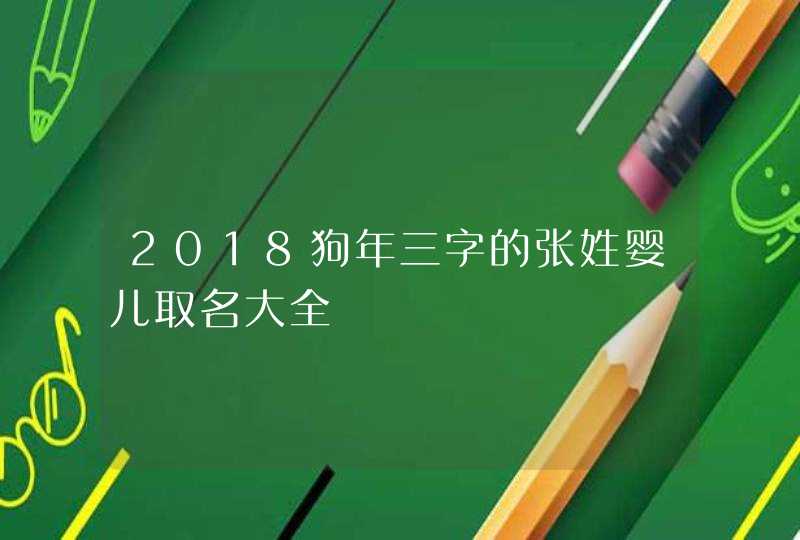 2018狗年三字的张姓婴儿取名大全